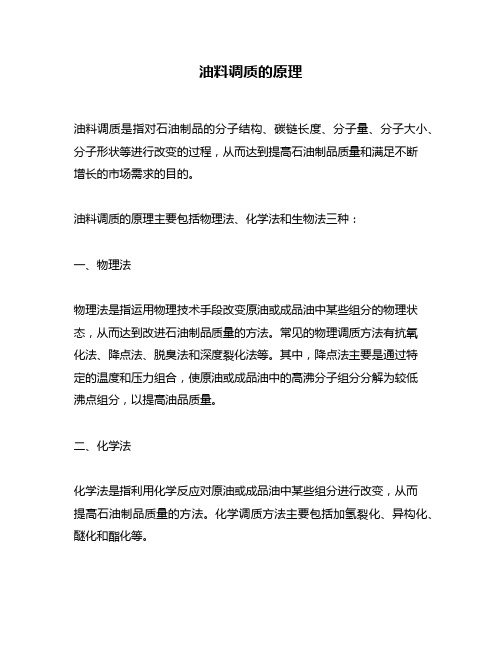 油料调质的原理

油料调质是指对石油制品的分子结构、碳链长度、分子量、分子大小、分子形状等进行改变的过程，从而达到提高石油制品质量和满足不断增长的市场需求的目的。

油料调质的原理主要包括物理法、化学法和生物法三种：

一、物理法

物理法是指运用物理技术手段改变原油或成品油中某些组分的物理状态，从而达到改进石油制品质量的方法。常见的物理调质方法有抗氧化法、降点法、脱臭法和深度裂化法等。其中，降点法主要是通过特定的温度和压力组合，使原油或成品油中的高沸分子组分分解为较低沸点组分，以提高油品质量。

二、化学法

化学法是指利用化学反应对原油或成品油中某些组分进行改变，从而提高石油制品质量的方法。化学调质方法主要包括加氢裂化、异构化、醚化和酯化等。